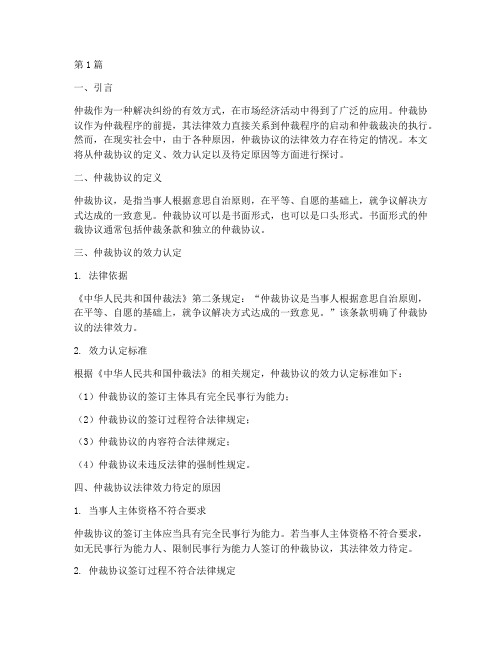 第1篇

一、引言

仲裁作为一种解决纠纷的有效方式，在市场经济活动中得到了广泛的应用。仲裁协议作为仲裁程序的前提，其法律效力直接关系到仲裁程序的启动和仲裁裁决的执行。然而，在现实社会中，由于各种原因，仲裁协议的法律效力存在待定的情况。本文将从仲裁协议的定义、效力认定以及待定原因等方面进行探讨。

二、仲裁协议的定义

仲裁协议，是指当事人根据意思自治原则，在平等、自愿的基础上，就争议解决方式达成的一致意见。仲裁协议可以是书面形式，也可以是口头形式。书面形式的仲裁协议通常包括仲裁条款和独立的仲裁协议。

三、仲裁协议的效力认定

1. 法律依据

《中华人民共和国仲裁法》第二条规定：“仲裁协议是当事人根据意思自治原则，在平等、自愿的基础上，就争议解决方式达成的一致意见。”该条款明确了仲裁协议的法律效力。

2. 效力认定标准

根据《中华人民共和国仲裁法》的相关规定，仲裁协议的效力认定标准如下：

（1）仲裁协议的签订主体具有完全民事行为能力；

（2）仲裁协议的签订过程符合法律规定；

（3）仲裁协议的内容符合法律规定；

（4）仲裁协议未违反法律的强制性规定。

四、仲裁协议法律效力待定的原因

1. 当事人主体资格不符合要求

仲裁协议的签订主体应当具有完全民事行为能力。若当事人主体资格不符合要求，如无民事行为能力人、限制民事行为能力人签订的仲裁协议，其法律效力待定。

2. 仲裁协议签订过程不符合法律规定